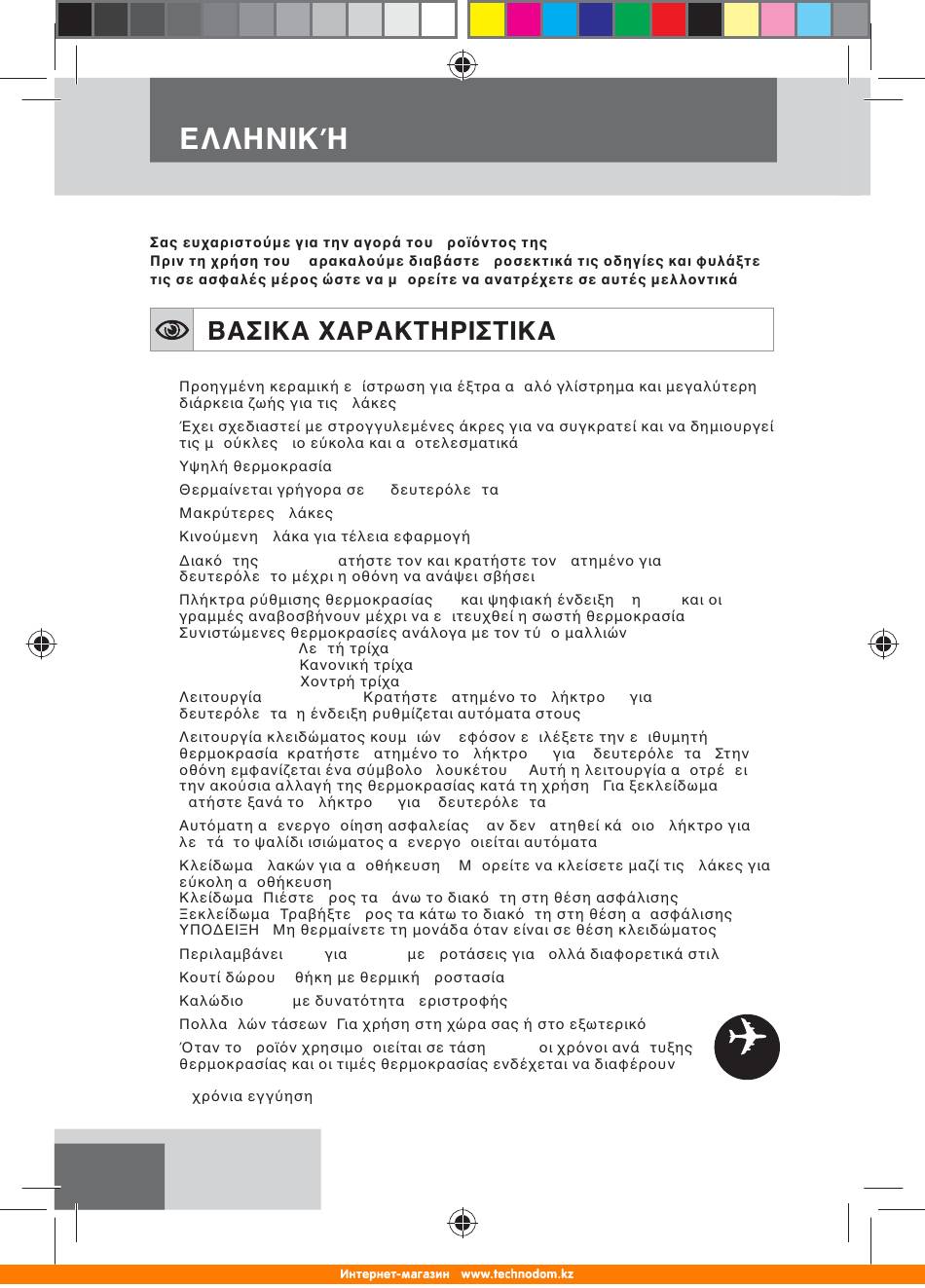 ΕΛΛΗΝΙΚΉ

Σας ευχαριστούμε για την αγορά του ροϊόντος της
Πριν τη χρήση του αρακαλούμε διαβάστε ροσεκτικά τις οδηγίες και φυλάξτε τις σε ασφαλές μέρος ώστε να μ ορείτε να ανατρέχετε σε αυτές μελλοντικά

ΒΑΣΙΚΑ ΧΑΡΑΚΤΗΡΙΣΤΙΚΑ

Προηγμένη κεραμική ε ίστρωση για έξτρα α αλό γλίστρημα και μεγαλύτερη διάρκεια ζωής για τις λάκες

Έχει σχεδιαστεί με στρογγυλεμένες άκρες για να συγκρατεί και να δημιουργεί τις μ ούκλες ιο εύκολα και α οτελεσματικά

Υψηλή θερμοκρασία

Θερμαίνεται γρήγορα σε δευτερόλε τα

Μακρύτερες λάκες

Κινούμενη λάκα για τέλεια εφαρμογή

Διακό της ατήστε τον και κρατήστε τον ατημένο για δευτερόλε το μέχρι η οθόνη να ανάψει σβήσει

Πλήκτρα ρύθμισης θερμοκρασίας και ψηφιακή ένδειξη η και οι γραμμές αναβοσβήνουν μέχρι να ε ιτευχθεί η σωστή θερμοκρασία
Συνιστώμενες θερμοκρασίες ανάλογα με τον τύ ο μαλλιών
Λε τή τρίχα
Κανονική τρίχα
Χοντρή τρίχα
Λειτουργία Κρατήστε ατημένο το λήκτρο για δευτερόλε τα η ένδειξη ρυθμίζεται αυτόματα στους

Λειτουργία κλειδώματος κουμ ιών εφόσον ε ιλέξετε την ε ιθυμητή θερμοκρασία κρατήστε ατημένο το λήκτρο για δευτερόλε τα Στην οθόνη εμφανίζεται ένα σύμβολο λουκέτου Αυτή η λειτουργία α οτρέ ει την ακούσια αλλαγή της θερμοκρασίας κατά τη χρήση Για ξεκλείδωμα ατήστε ξανά το λήκτρο για δευτερόλε τα

Αυτόματη α ενεργο οίηση ασφαλείας αν δεν ατηθεί κά οιο λήκτρο για λε τά το ψαλίδι ισιώματος α ενεργο οιείται αυτόματα

Κλείδωμα λακών για α οθήκευση Μ ορείτε να κλείσετε μαζί τις λάκες για εύκολη α οθήκευση
Κλείδωμα Πιέστε ρος τα άνω το διακό τη στη θέση ασφάλισης
Ξεκλείδωμα Τραβήξτε ρος τα κάτω το διακό τη στη θέση α ασφάλισης
ΥΠΟΔΕΙΞΗ Μη θερμαίνετε τη μονάδα όταν είναι σε θέση κλειδώματος

Περιλαμβάνει για με ροτάσεις για ολλά διαφορετικά στιλ

Κουτί δώρου θήκη με θερμική ροστασία

Καλώδιο με δυνατότητα εριστροφής

Πολλα λών τάσεων Για χρήση στη χώρα σας ή στο εξωτερικό

Όταν το ροϊόν χρησιμο οιείται σε τάση οι χρόνοι ανά τυξης θερμοκρασίας και οι τιμές θερμοκρασίας ενδέχεται να διαφέρουν

χρόνια εγγύηση

Интернет-магазин www.technodom.kz